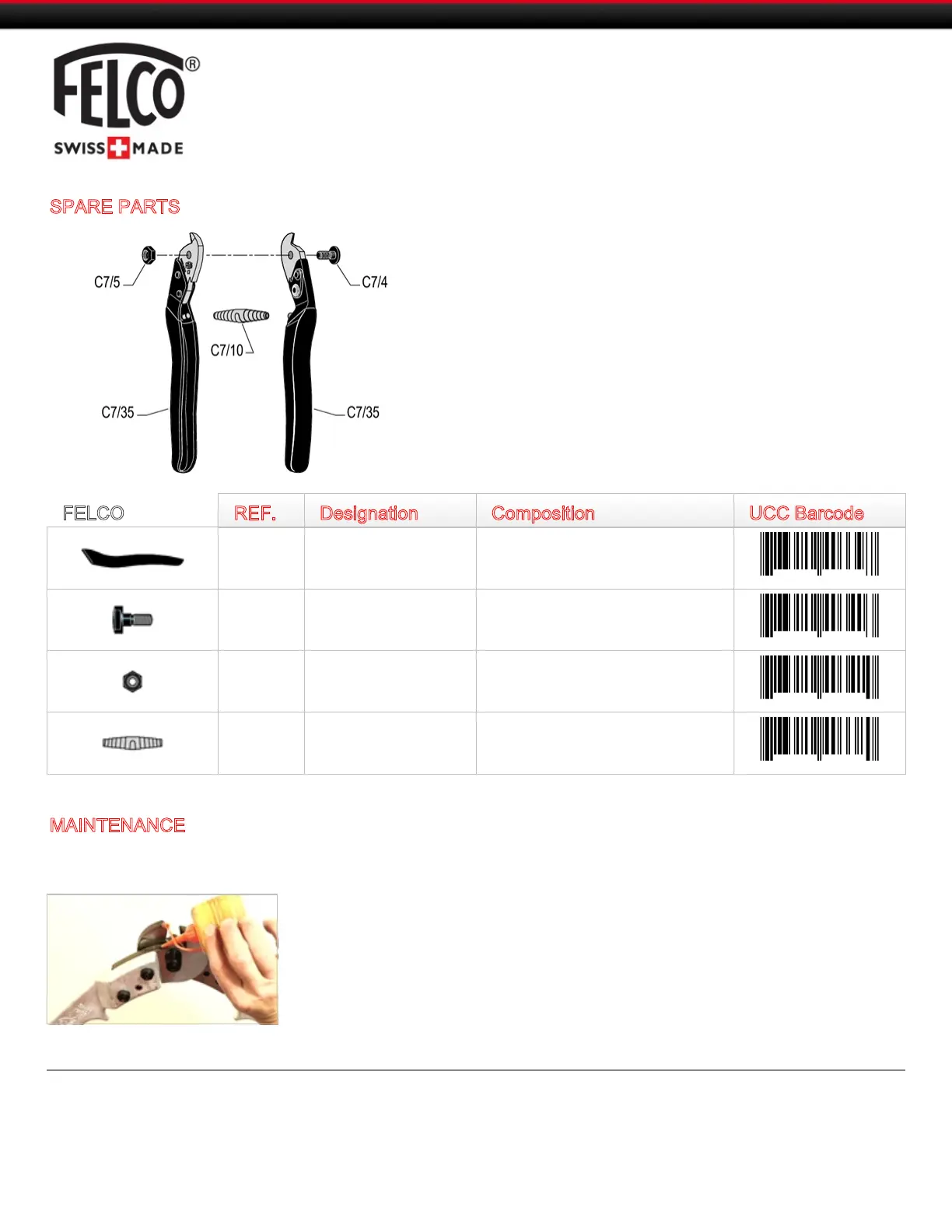 FELCO®
SWISS MADE

SPARE PARTS

C7/5
C7/4
C7/10
C7/35
C7/35

| FELCO | REF. | Designation | Composition | UCC Barcode |
|---|---|---|---|---|
| | | | | |
| | | | | |
| | | | | |
| | | | | |

MAINTENANCE